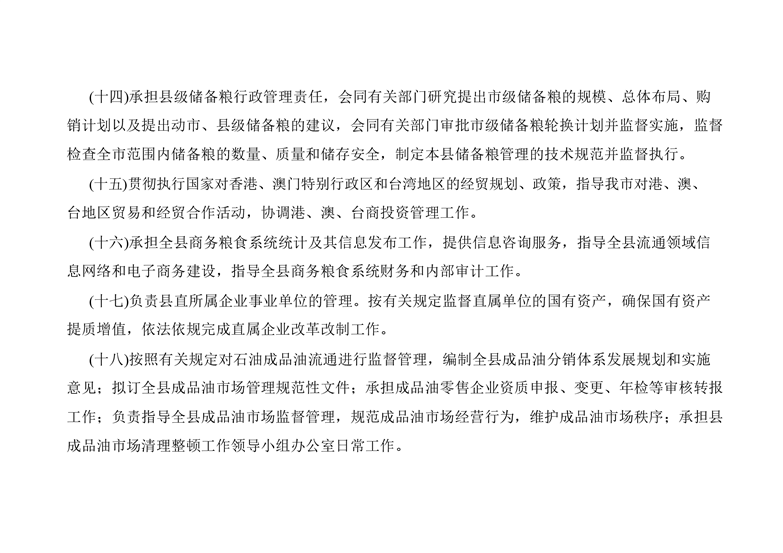 (十四)承担县级储备粮行政管理责任，会同有关部门研究提出市级储备粮的规模、总体布局、购销计划以及提出动市、县级储备粮的建议，会同有关部门审批市级储备粮轮换计划并监督实施，监督检查全市范围内储备粮的数量、质量和储存安全，制定本县储备粮管理的技术规范并监督执行。

(十五)贯彻执行国家对香港、澳门特别行政区和台湾地区的经贸规划、政策，指导我市对港、澳、台地区贸易和经贸合作活动，协调港、澳、台商投资管理工作。

(十六)承担全县商务粮食系统统计及其信息发布工作，提供信息咨询服务，指导全县流通领域信息网络和电子商务建设，指导全县商务粮食系统财务和内部审计工作。

(十七)负责县直所属企业事业单位的管理。按有关规定监督直属单位的国有资产，确保国有资产提质增值，依法依规完成直属企业改革改制工作。

(十八)按照有关规定对石油成品油流通进行监督管理，编制全县成品油分销体系发展规划和实施意见；拟订全县成品油市场管理规范性文件；承担成品油零售企业资质申报、变更、年检等审核转报工作；负责指导全县成品油市场监督管理，规范成品油市场经营行为，维护成品油市场秩序；承担县成品油市场清理整顿工作领导小组办公室日常工作。